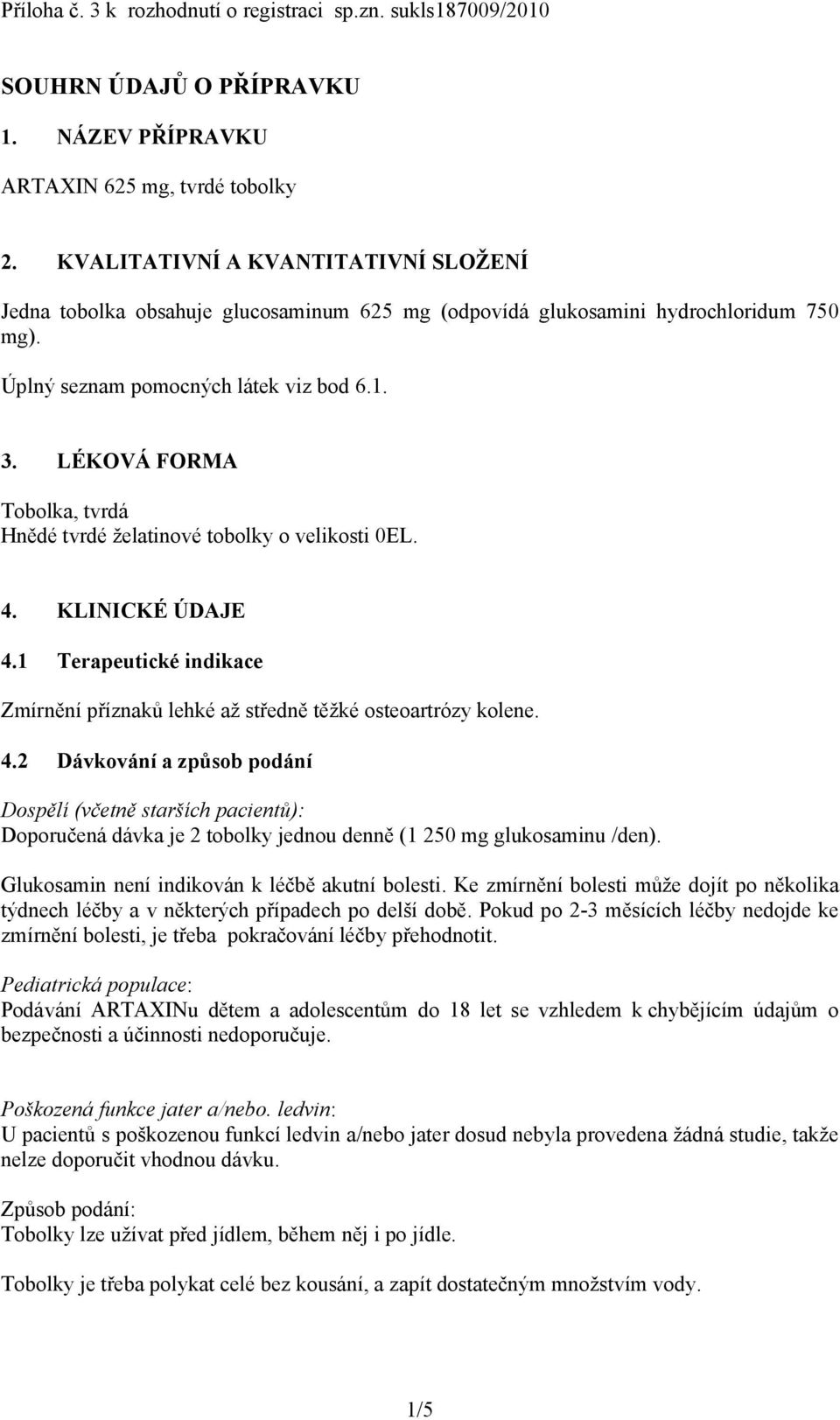 Příloha č. 3 k rozhodnutí o registraci sp.zn. sukls187009/2010

SOUHRN ÚDAJŮ O PŘÍPRAVKU

1. NÁZEV PŘÍPRAVKU

ARTAXIN 625 mg, tvrdé tobolky

2. KVALITATIVNÍ A KVANTITATIVNÍ SLOŽENÍ

Jedna tobolka obsahuje glucosaminum 625 mg (odpovídá glukosamini hydrochloridum 750 mg).

Úplný seznam pomocných látek viz bod 6.1.

3. LÉKOVÁ FORMA

Tobolka, tvrdá
Hnědé tvrdé želatinové tobolky o velikosti 0EL.

4. KLINICKÉ ÚDAJE

4.1 Terapeutické indikace

Zmírnění příznaků lehké až středně těžké osteoartrózy kolene.

4.2 Dávkování a způsob podání

Dospělí (včetně starších pacientů):
Doporučená dávka je 2 tobolky jednou denně (1 250 mg glukosaminu /den).

Glukosamin není indikován k léčbě akutní bolesti. Ke zmírnění bolesti může dojít po několika týdnech léčby a v některých případech po delší době. Pokud po 2-3 měsících léčby nedojde ke zmírnění bolesti, je třeba pokračování léčby přehodnotit.

Pediatrická populace:
Podávání ARTAXINu dětem a adolescentům do 18 let se vzhledem k chybějícím údajům o bezpečnosti a účinnosti nedoporučuje.

Poškozená funkce jater a/nebo. ledvin:
U pacientů s poškozenou funkcí ledvin a/nebo jater dosud nebyla provedena žádná studie, takže nelze doporučit vhodnou dávku.

Způsob podání:
Tobolky lze užívat před jídlem, během něj i po jídle.

Tobolky je třeba polykat celé bez kousání, a zapít dostatečným množstvím vody.

1/5